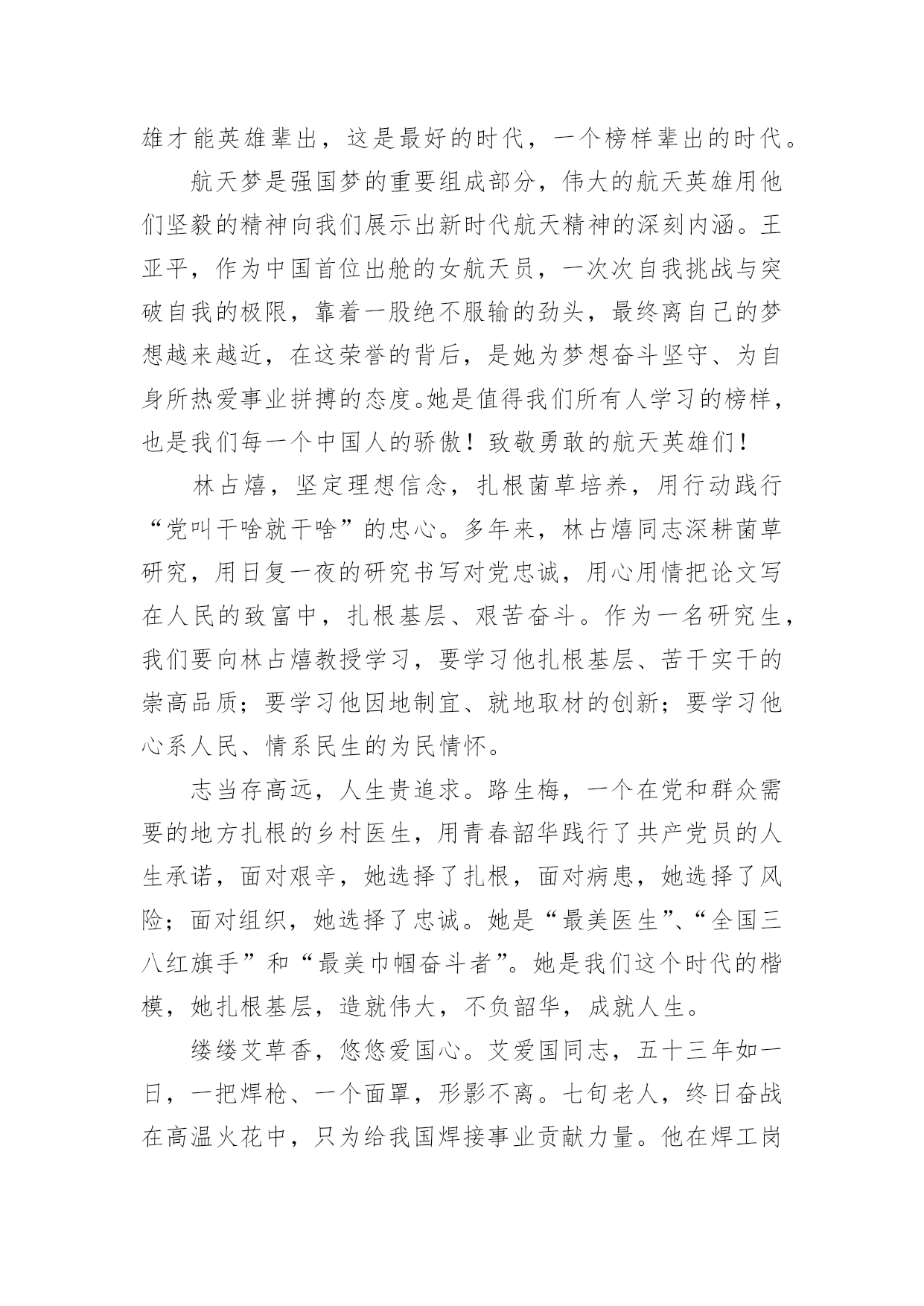 雄才能英雄辈出，这是最好的时代，一个榜样辈出的时代。

航天梦是强国梦的重要组成部分，伟大的航天英雄用他们坚毅的精神向我们展示出新时代航天精神的深刻内涵。王亚平，作为中国首位出舱的女航天员，一次次自我挑战与突破自我的极限，靠着一股绝不服输的劲头，最终离自己的梦想越来越近，在这荣誉的背后，是她为梦想奋斗坚守、为自身所热爱事业拼搏的态度。她是值得我们所有人学习的榜样，也是我们每一个中国人的骄傲！致敬勇敢的航天英雄们！

林占熺，坚定理想信念，扎根菌草培养，用行动践行“党叫干啥就干啥”的忠心。多年来，林占熺同志深耕菌草研究，用日复一夜的研究书写对党忠诚，用心用情把论文写在人民的致富中，扎根基层、艰苦奋斗。作为一名研究生，我们要向林占熺教授学习，要学习他扎根基层、苦干实干的崇高品质；要学习他因地制宜、就地取材的创新；要学习他心系人民、情系民生的为民情怀。

志当存高远，人生贵追求。路生梅，一个在党和群众需要的地方扎根的乡村医生，用青春韶华践行了共产党员的人生承诺，面对艰辛，她选择了扎根，面对病患，她选择了风险；面对组织，她选择了忠诚。她是“最美医生”、“全国三八红旗手”和“最美巾帼奋斗者”。她是我们这个时代的楷模，她扎根基层，造就伟大，不负韶华，成就人生。

缕缕艾草香，悠悠爱国心。艾爱国同志，五十三年如一日，一把焊枪、一个面罩，形影不离。七旬老人，终日奋战在高温火花中，只为给我国焊接事业贡献力量。他在焊工岗